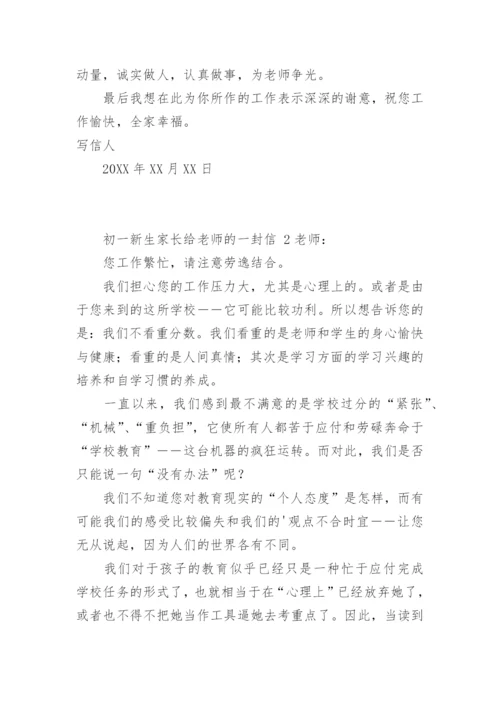 动量，诚实做人，认真做事，为老师争光。

最后我想在此为你所作的工作表示深深的谢意，祝您工作愉快，全家幸福。

写信人

20XX 年 XX 月 XX 日

初一新生家长给老师的一封信 2 老师：

您工作繁忙，请注意劳逸结合。

我们担心您的工作压力大，尤其是心理上的。或者是由于您来到的这所学校——它可能比较功利。所以想告诉您的是：我们不看重分数。我们看重的是老师和学生的身心愉快与健康；看重的是人间真情；其次是学习方面的学习兴趣的培养和自学习惯的养成。

一直以来，我们感到最不满意的是学校过分的“紧张”、“机械”、“重负担”，它使所有人都苦于应付和劳碌奔命于“学校教育”——这台机器的疯狂运转。而对此，我们是否只能说一句“没有办法”呢？

我们不知道您对教育现实的“个人态度”是怎样，而有可能我们的感受比较偏失和我们的'观点不合时宜——让您无从说起，因为人们的世界各有不同。

我们对于孩子的教育似乎已经只是一种忙于应付完成学校任务的形式了，也就相当于在“心理上”已经放弃她了，或者也不得不把她当作工具逼她去考重点了。因此，当读到